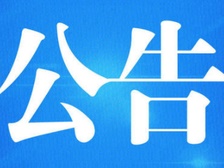 公告